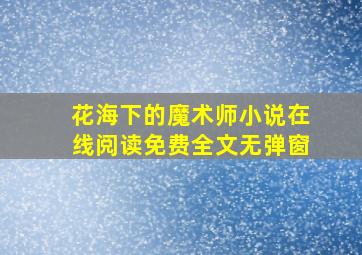 花海下的魔术师小说在线阅读免费全文无弹窗